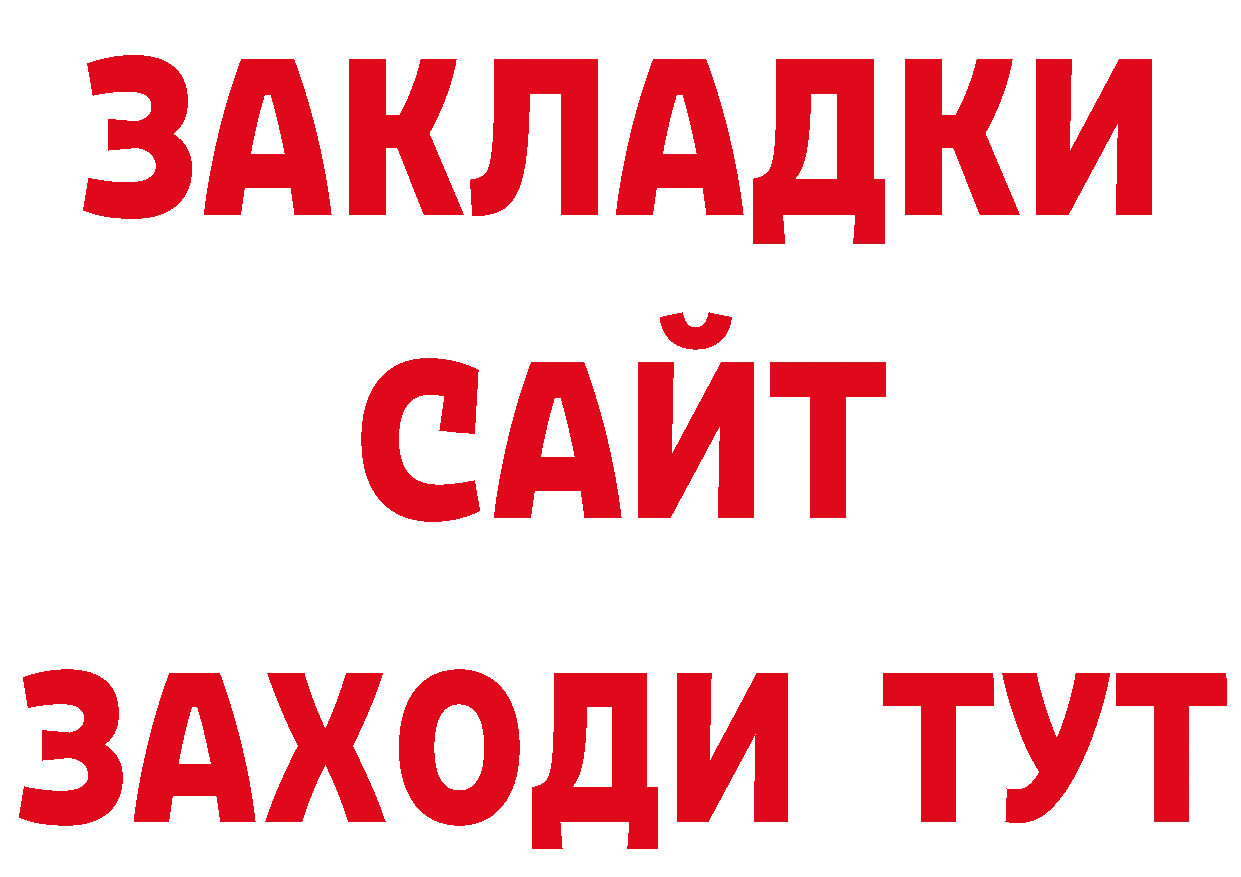 ЗАКЛАДКИ
САЙТ
ЗАХОДИ ТУТ